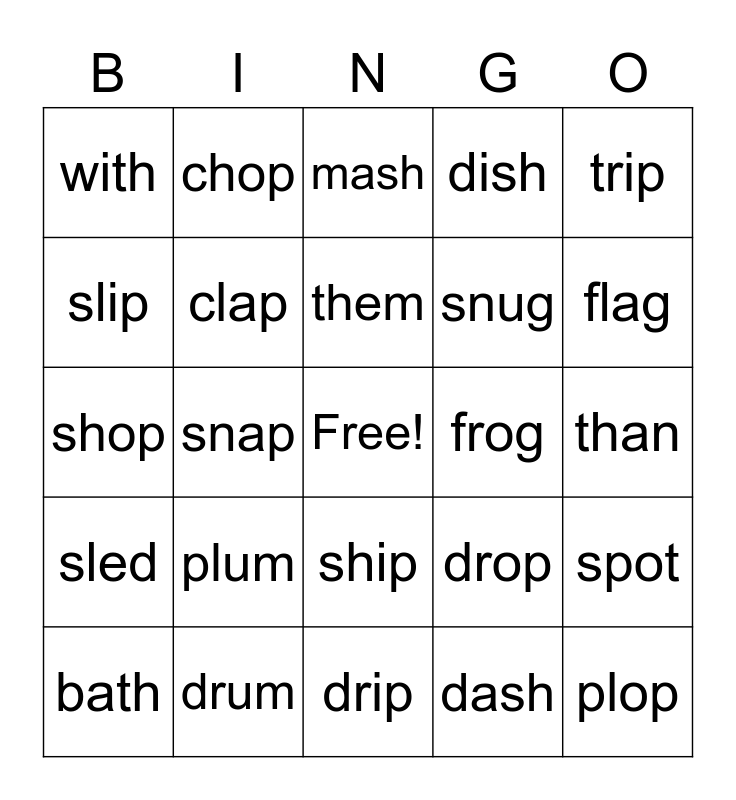 | B | I | N | G | O |
|---|---|---|---|---|
| with | chop | mash | dish | trip |
| slip | clap | them | snug | flag |
| shop | snap | Free! | frog | than |
| sled | plum | ship | drop | spot |
| bath | drum | drip | dash | plop |